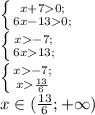 $\begin{cases} x+7>0; \\ 6x-13>0; \end{cases}$

$\begin{cases} x>-7; \\ 6x>13; \end{cases}$

$\begin{cases} x>-7; \\ x>\frac{13}{6} \end{cases}$

$x \in (\frac{13}{6}; +\infty)$